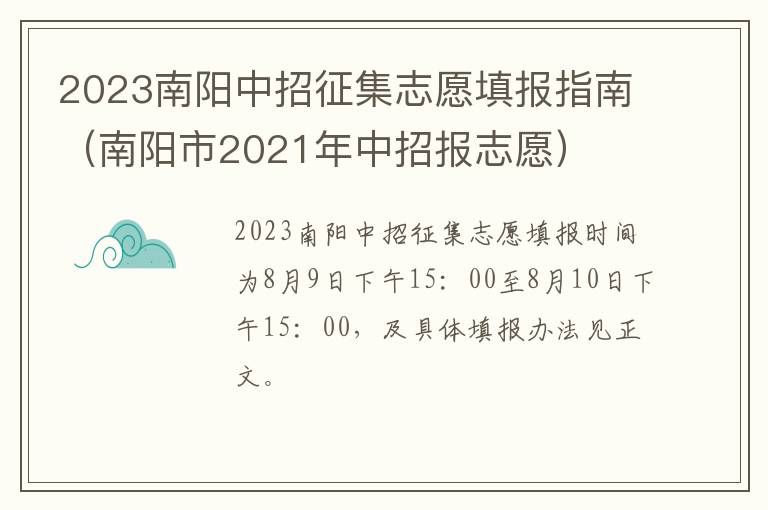 2023南阳中招征集志愿填报指南（南阳市2021年中招报志愿）

2023南阳中招征集志愿填报时间为8月9日下午15：00至8月10日下午15：00，及具体填报办法见正文。